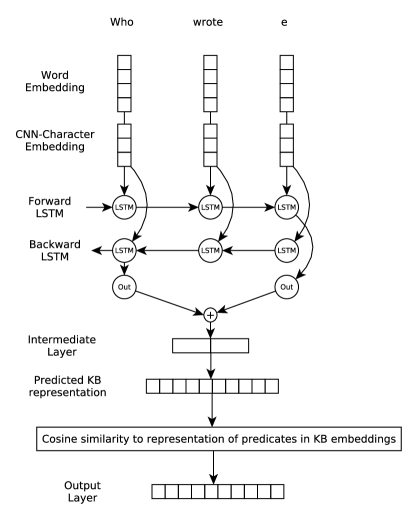 Who wrote e

Word Embedding

CNN-Character Embedding

Forward LSTM

LSTM LSTM LSTM

Backward LSTM

LSTM LSTM LSTM

Out Out

+

Intermediate Layer

Predicted KB representation

Cosine similarity to representation of predicates in KB embeddings

Output Layer